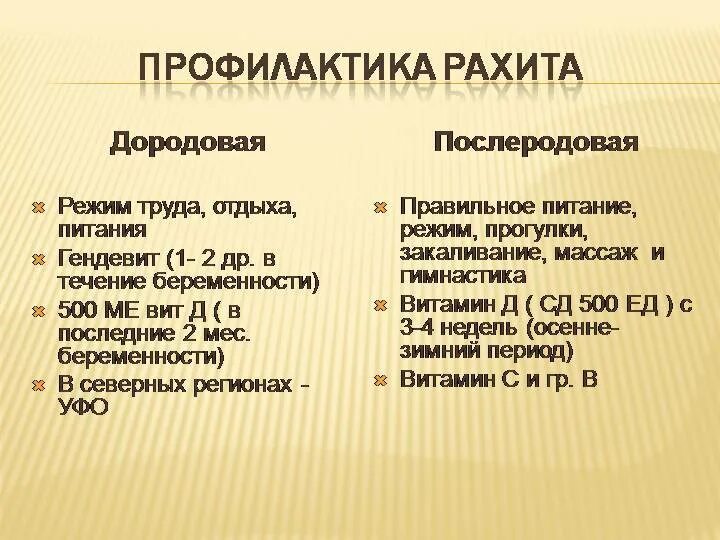 ПРОФИЛАКТИКА РАХИТА

Дородовая

Режим труда, отдыха, питания

Гендевит (1- 2 др. в течение беременности)

500 МЕ вит Д ( в последние 2 мес. беременности)

В северных регионах - УФО

Послеродовая

Правильное питание, режим, прогулки, закаливание, массаж и гимнастика

Витамин Д ( СД 500 ЕД ) с 3-4 недель (осенне-зимний период)

Витамин С и гр. В